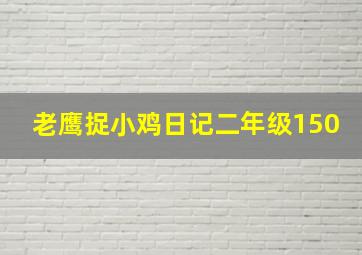 老鹰捉小鸡日记二年级150